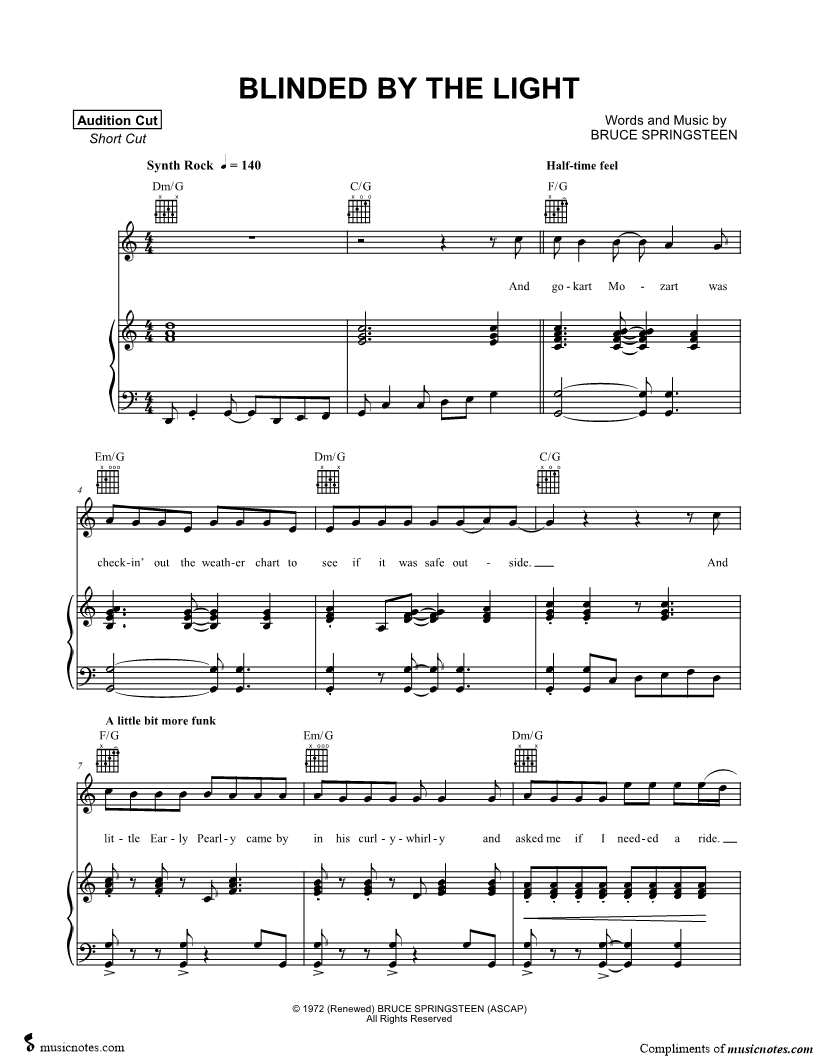 BLINDED BY THE LIGHT

Audition Cut
Short Cut

Words and Music by
BRUCE SPRINGSTEEN

Synth Rock ♩ = 140

Half-time feel

Dm/G C/G F/G

And go-kart Mo - zart was

Em/G Dm/G C/G

4

check-in' out the weath-er chart to see if it was safe out - side. And

A little bit more funk

F/G Em/G Dm/G

7

lit-tle Ear-ly Pearl-y came by in his curl-y-whirl-y and asked me if I need-ed a ride.

© 1972 (Renewed) BRUCE SPRINGSTEEN (ASCAP)
All Rights Reserved

musicnotes.com

Compliments of musicnotes.com